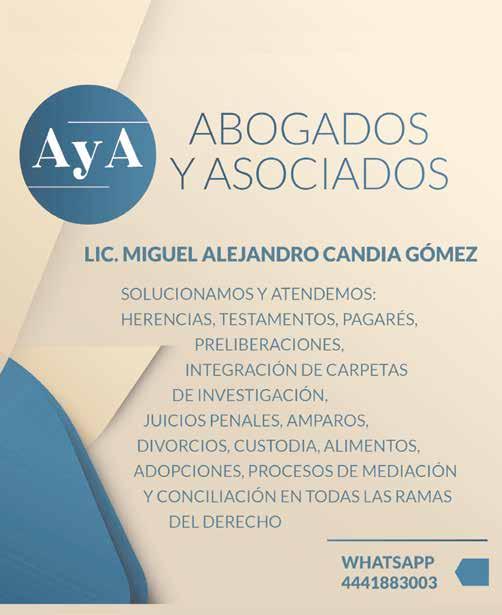 AyA

ABOGADOS Y ASOCIADOS

LIC. MIGUEL ALEJANDRO CANDIA GÓMEZ

SOLUCIONAMOS Y ATENDEMOS:
HERENCIAS, TESTAMENTOS, PAGARÉS,
PRELIBERACIONES,
INTEGRACIÓN DE CARPETAS
DE INVESTIGACIÓN,
JUICIOS PENALES, AMPAROS,
DIVORCIOS, CUSTODIA, ALIMENTOS,
ADOPCIONES, PROCESOS DE MEDIACIÓN
Y CONCILIACIÓN EN TODAS LAS RAMAS
DEL DERECHO

WHATSAPP
4441883003